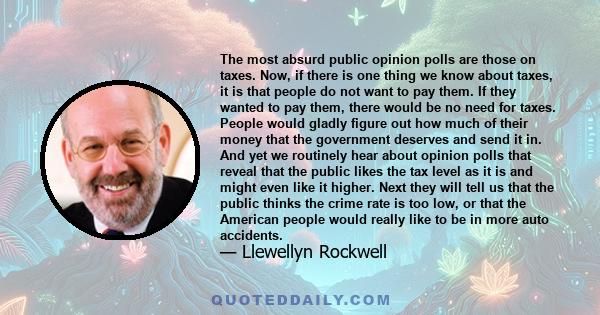 The most absurd public opinion polls are those on taxes. Now, if there is one thing we know about taxes, it is that people do not want to pay them. If they wanted to pay them, there would be no need for taxes. People would gladly figure out how much of their money that the government deserves and send it in. And yet we routinely hear about opinion polls that reveal that the public likes the tax level as it is and might even like it higher. Next they will tell us that the public thinks the crime rate is too low, or that the American people would really like to be in more auto accidents.

— Llewellyn Rockwell

QUOTEDDAILY.COM